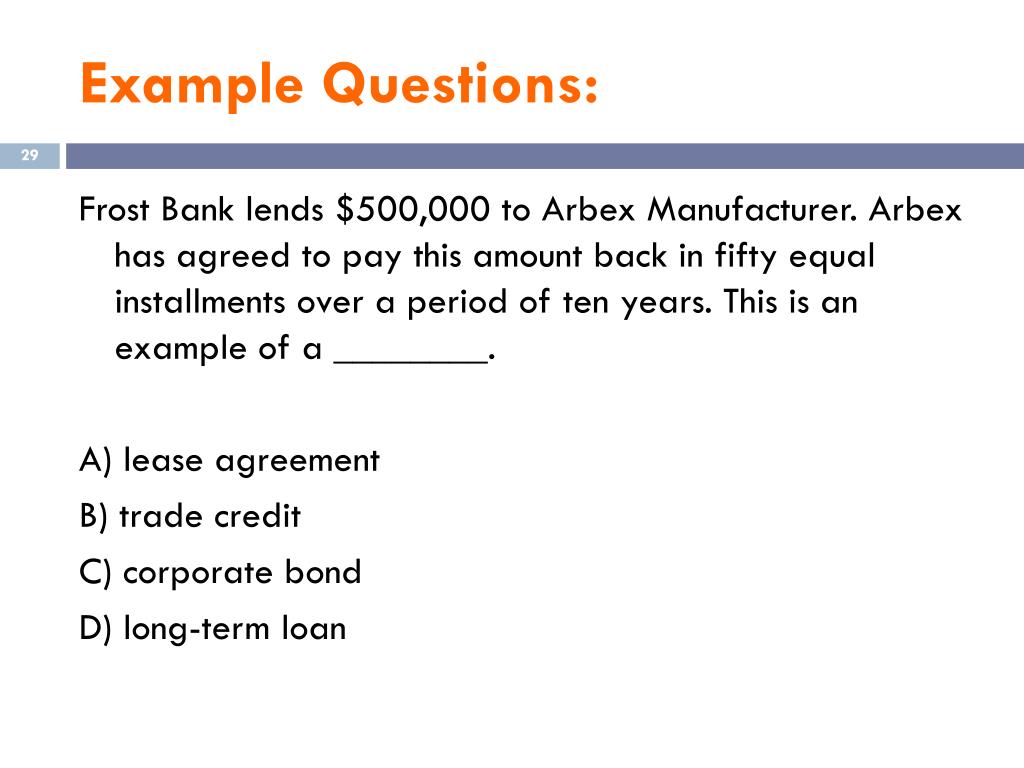 Example Questions:

29

Frost Bank lends \$500,000 to Arbex Manufacturer. Arbex has agreed to pay this amount back in fifty equal installments over a period of ten years. This is an example of a ________.

A) lease agreement

B) trade credit

C) corporate bond

D) long-term loan